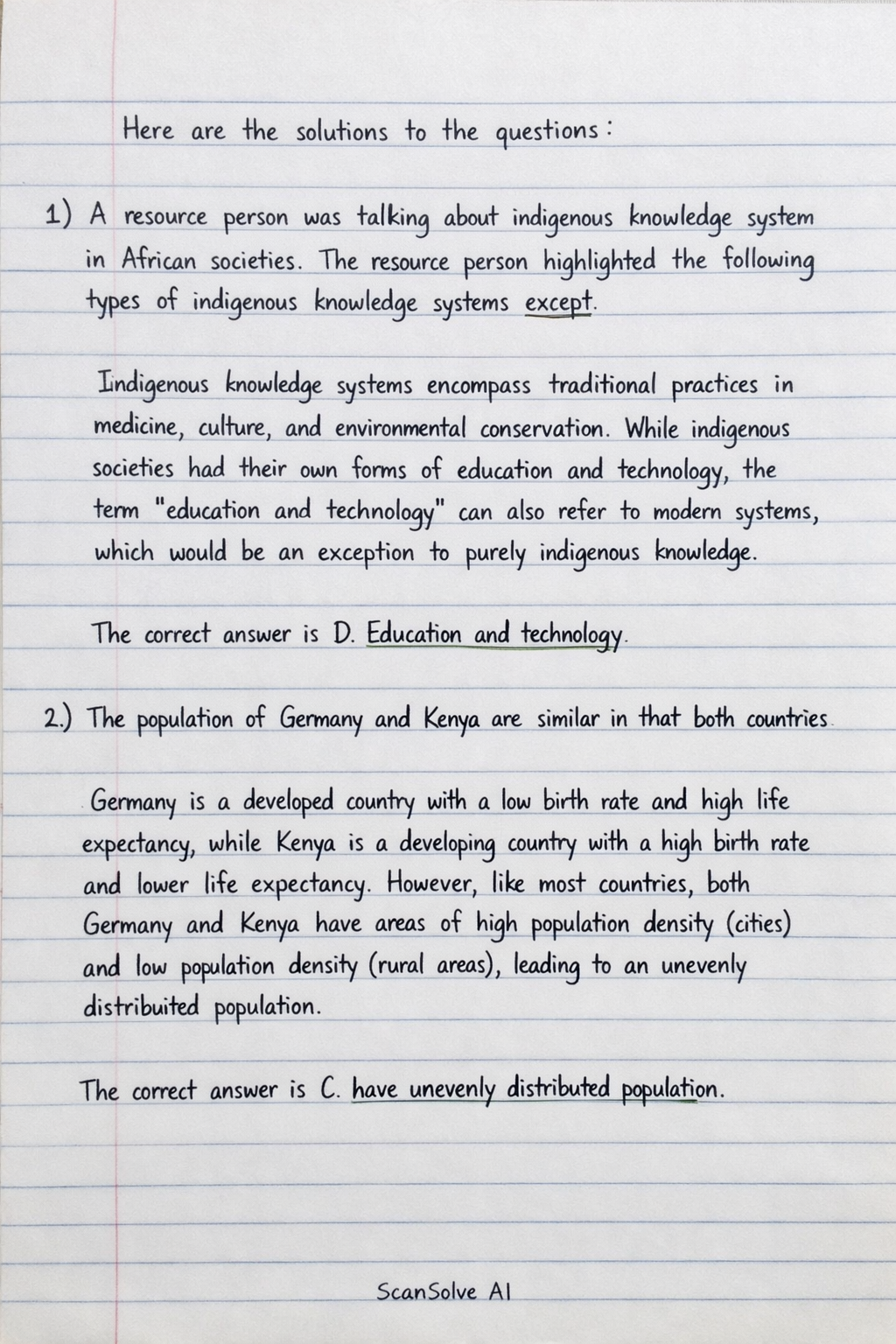 Here are the solutions to the questions:

1) A resource person was talking about indigenous knowledge system in African societies. The resource person highlighted the following types of indigenous knowledge systems except.

Indigenous knowledge systems encompass traditional practices in medicine, culture, and environmental conservation. While indigenous societies had their own forms of education and technology, the term "education and technology" can also refer to modern systems, which would be an exception to purely indigenous knowledge.

The correct answer is D. Education and technology.

2.) The population of Germany and Kenya are similar in that both countries.

Germany is a developed country with a low birth rate and high life expectancy, while Kenya is a developing country with a high birth rate and lower life expectancy. However, like most countries, both Germany and Kenya have areas of high population density (cities) and low population density (rural areas), leading to an unevenly distribuited population.

The correct answer is C. have unevenly distributed population.

ScanSolve AI